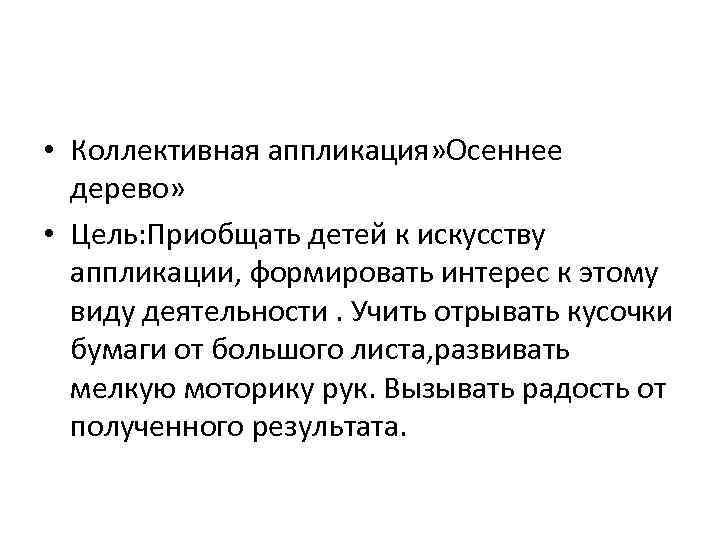 • Коллективная аппликация»Осеннее дерево»

• Цель:Приобщать детей к искусству аппликации, формировать интерес к этому виду деятельности . Учить отрывать кусочки бумаги от большого листа,развивать мелкую моторику рук. Вызывать радость от полученного результата.